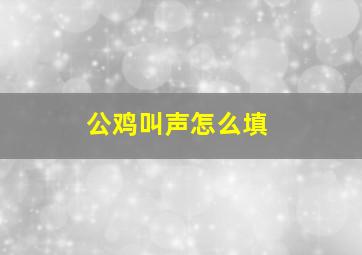 公鸡叫声怎么填